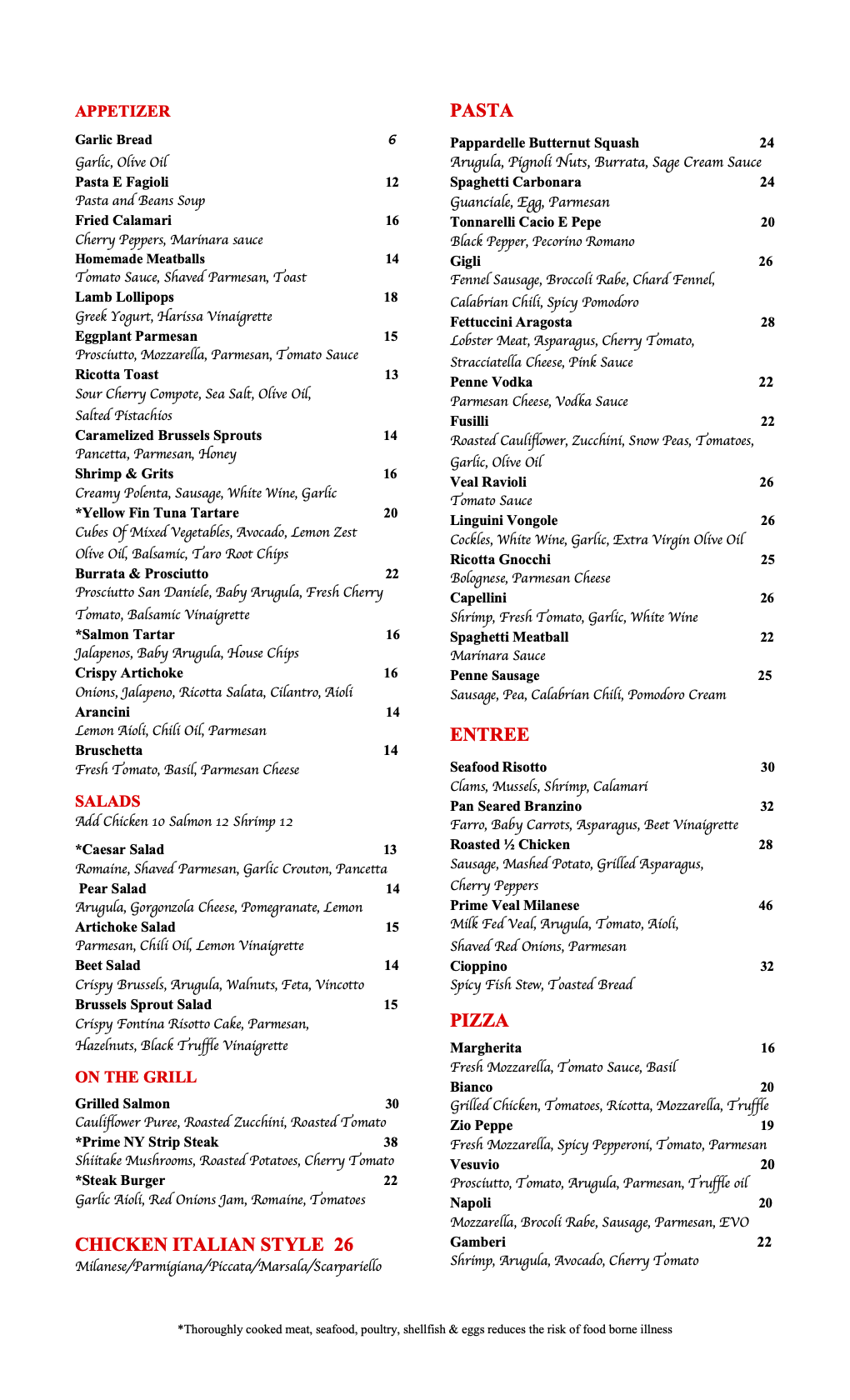 APPETIZER

Garlic Bread 6
Garlic, Olive Oil
Pasta E Fagioli 12
Pasta and Beans Soup
Fried Calamari 16
Cherry Peppers, Marinara sauce
Homemade Meatballs 14
Tomato Sauce, Shaved Parmesan, Toast
Lamb Lollipops 18
Greek Yogurt, Harissa Vinaigrette
Eggplant Parmesan 15
Prosciutto, Mozzarella, Parmesan, Tomato Sauce
Ricotta Toast 13
Sour Cherry Compote, Sea Salt, Olive Oil, Salted Pistachios
Caramelized Brussels Sprouts 14
Pancetta, Parmesan, Honey
Shrimp & Grits 16
Creamy Polenta, Sausage, White Wine, Garlic
*Yellow Fin Tuna Tartare 20
Cubes Of Mixed Vegetables, Avocado, Lemon Zest Olive Oil, Balsamic, Taro Root Chips
Burrata & Prosciutto 22
Prosciutto San Daniele, Baby Arugula, Fresh Cherry Tomato, Balsamic Vinaigrette
*Salmon Tartar 16
Jalapenos, Baby Arugula, House Chips
Crispy Artichoke 16
Onions, Jalapeno, Ricotta Salata, Cilantro, Aioli
Arancini 14
Lemon Aioli, Chili Oil, Parmesan
Bruschetta 14
Fresh Tomato, Basil, Parmesan Cheese

SALADS
Add Chicken 10 Salmon 12 Shrimp 12

*Caesar Salad 13
Romaine, Shaved Parmesan, Garlic Crouton, Pancetta
Pear Salad 14
Arugula, Gorgonzola Cheese, Pomegranate, Lemon
Artichoke Salad 15
Parmesan, Chili Oil, Lemon Vinaigrette
Beet Salad 14
Crispy Brussels, Arugula, Walnuts, Feta, Vincotto
Brussels Sprout Salad 15
Crispy Fontina Risotto Cake, Parmesan, Hazelnuts, Black Truffle Vinaigrette

ON THE GRILL
Grilled Salmon 30
Cauliflower Puree, Roasted Zucchini, Roasted Tomato
*Prime NY Strip Steak 38
Shiitake Mushrooms, Roasted Potatoes, Cherry Tomato
*Steak Burger 22
Garlic Aioli, Red Onions Jam, Romaine, Tomatoes

CHICKEN ITALIAN STYLE 26
Milanese/Parmigiana/Piccata/Marsala/Scarpariello

PASTA

Pappardelle Butternut Squash 24
Arugula, Pignoli Nuts, Burrata, Sage Cream Sauce
Spaghetti Carbonara 24
Guanciale, Egg, Parmesan
Tonnarelli Cacio E Pepe 20
Black Pepper, Pecorino Romano
Gigli 26
Fennel Sausage, Broccoli Rabe, Chard Fennel, Calabrian Chili, Spicy Pomodoro
Fettuccini Aragosta 28
Lobster Meat, Asparagus, Cherry Tomato, Stracciatella Cheese, Pink Sauce
Penne Vodka 22
Parmesan Cheese, Vodka Sauce
Fusilli 22
Roasted Cauliflower, Zucchini, Snow Peas, Tomatoes, Garlic, Olive Oil
Veal Ravioli 26
Tomato Sauce
Linguini Vongole 26
Cockles, White Wine, Garlic, Extra Virgin Olive Oil
Ricotta Gnocchi 25
Bolognese, Parmesan Cheese
Capellini 26
Shrimp, Fresh Tomato, Garlic, White Wine
Spaghetti Meatball 22
Marinara Sauce
Penne Sausage 25
Sausage, Pea, Calabrian Chili, Pomodoro Cream

ENTREE
Seafood Risotto 30
Clams, Mussels, Shrimp, Calamari
Pan Seared Branzino 32
Farro, Baby Carrots, Asparagus, Beet Vinaigrette
Roasted ½ Chicken 28
Sausage, Mashed Potato, Grilled Asparagus, Cherry Peppers
Prime Veal Milanese 46
Milk Fed Veal, Arugula, Tomato, Aioli, Shaved Red Onions, Parmesan
Cioppino 32
Spicy Fish Stew, Toasted Bread

PIZZA
Margherita 16
Fresh Mozzarella, Tomato Sauce, Basil
Bianco 20
Grilled Chicken, Tomatoes, Ricotta, Mozzarella, Truffle
Zio Peppe 19
Fresh Mozzarella, Spicy Pepperoni, Tomato, Parmesan
Vesuvio 20
Prosciutto, Tomato, Arugula, Parmesan, Truffle oil
Napoli 20
Mozzarella, Brocoli Rabe, Sausage, Parmesan, EVO
Gamberi 22
Shrimp, Arugula, Avocado, Cherry Tomato

*Thoroughly cooked meat, seafood, poultry, shellfish & eggs reduces the risk of food borne illness